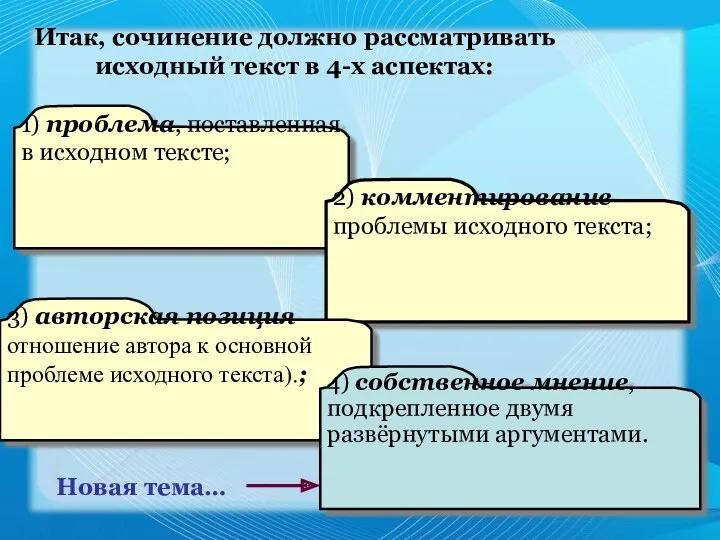 Итак, сочинение должно рассматривать исходный текст в 4-х аспектах:

1) проблема, поставленная в исходном тексте;

2) комментирование проблемы исходного текста;

3) авторская позиция отношение автора к основной проблеме исходного текста).;

4) собственное мнение, подкрепленное двумя развёрнутыми аргументами.

Новая тема...